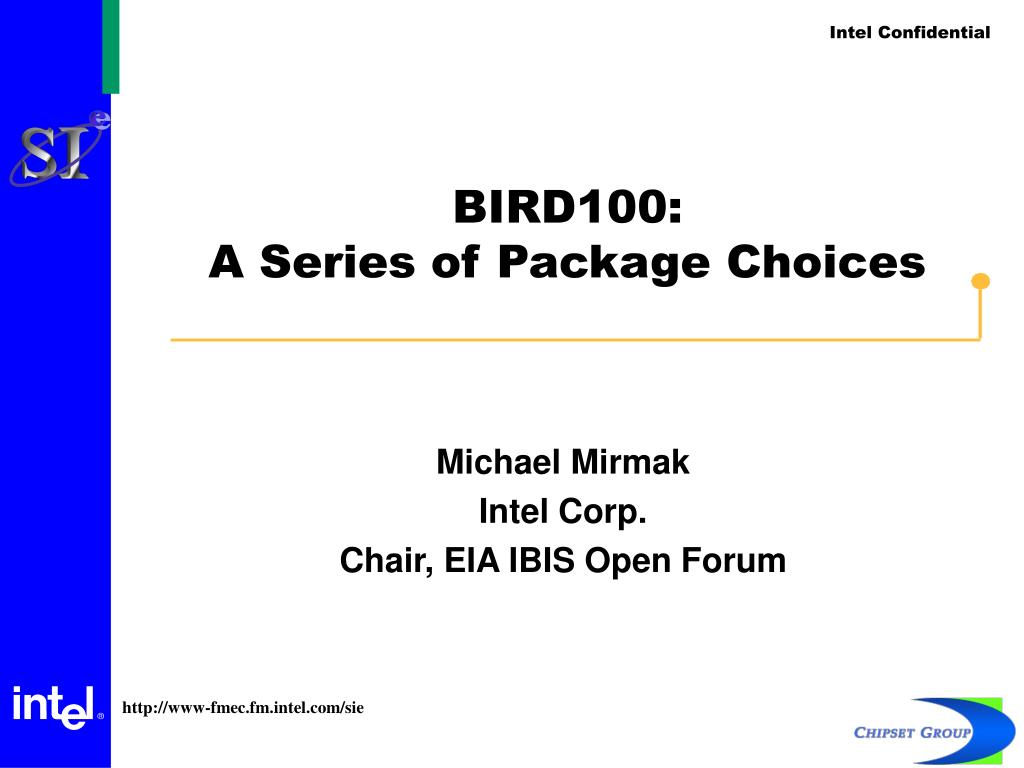 Intel Confidential

SI e

BIRD100:
A Series of Package Choices

Michael Mirmak
Intel Corp.
Chair, EIA IBIS Open Forum

intel®

http://www-fmec.fm.intel.com/sie

CHIPSET GROUP